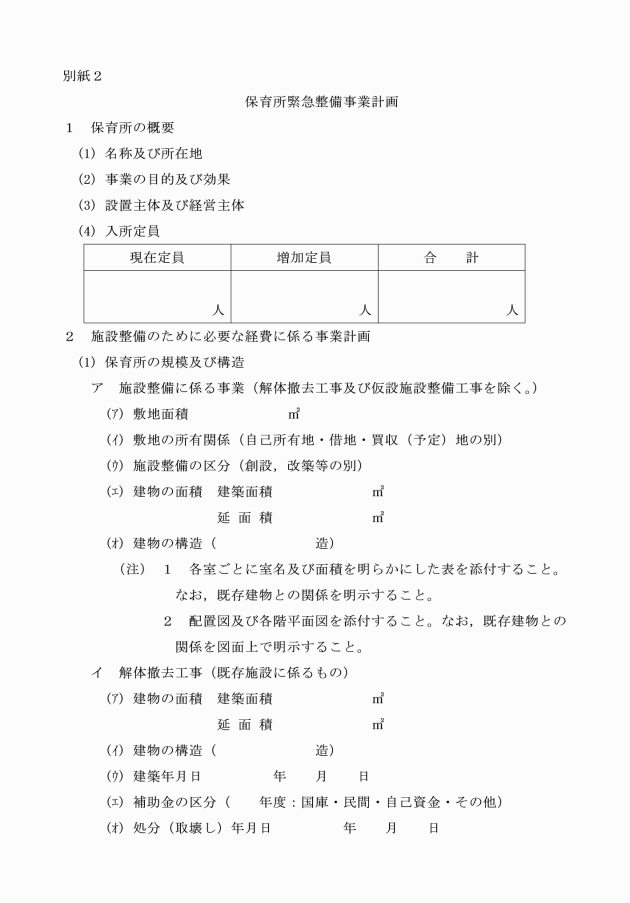 別紙２

保育所緊急整備事業計画

１　保育所の概要

(1) 名称及び所在地

(2) 事業の目的及び効果

(3) 設置主体及び経営主体

(4) 入所定員

| 現在定員 | 増加定員 | 合　　計 |
|---|---|---|
| 人 | 人 | 人 |

２　施設整備のために必要な経費に係る事業計画

(1) 保育所の規模及び構造

ア　施設整備に係る事業（解体撤去工事及び仮設施設整備工事を除く。）

(ｱ) 敷地面積　　　　　㎡

(ｲ) 敷地の所有関係（自己所有地・借地・買収（予定）地の別）

(ｳ) 施設整備の区分（創設，改築等の別）

(ｴ) 建物の面積　建築面積　　　　　㎡

延 面 積　　　　　㎡

(ｵ) 建物の構造（　　　　　造）

（注）　１　各室ごとに室名及び面積を明らかにした表を添付すること。なお，既存建物との関係を明示すること。

２　配置図及び各階平面図を添付すること。なお，既存建物との関係を図面上で明示すること。

イ　解体撤去工事（既存施設に係るもの）

(ｱ) 建物の面積　建築面積　　　　　㎡

延 面 積　　　　　㎡

(ｲ) 建物の構造（　　　　　造）

(ｳ) 建築年月日　　　　年　　月　　日

(ｴ) 補助金の区分（　　年度：国庫・民間・自己資金・その他）

(ｵ) 処分（取壊し）年月日　　　　年　　月　　日